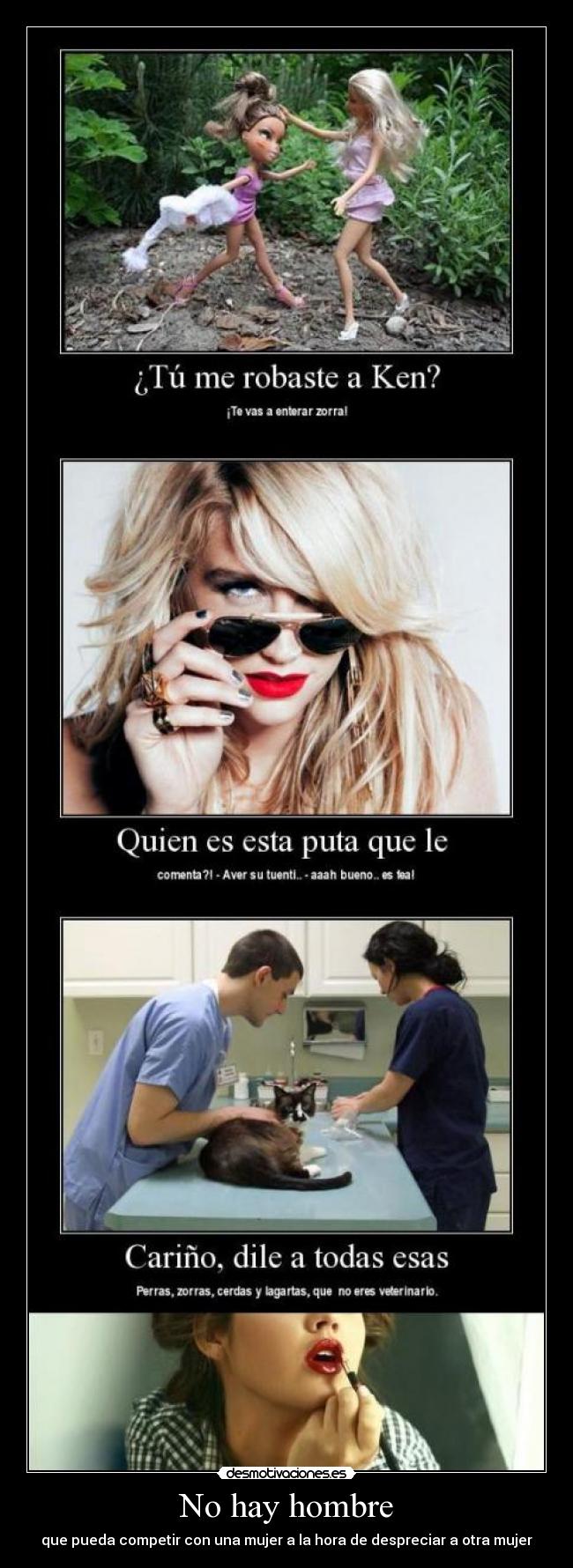 ¿Tú me robaste a Ken?

¡Te vas a enterar zorra!

Quien es esta puta que le

comenta?! - Aver su tuenti.. - aaah bueno.. es fea!

Cariño, dile a todas esas

Perras, zorras, cerdas y lagartas, que no eres veterinario.

desmotivaciones.es

No hay hombre

que pueda competir con una mujer a la hora de despreciar a otra mujer